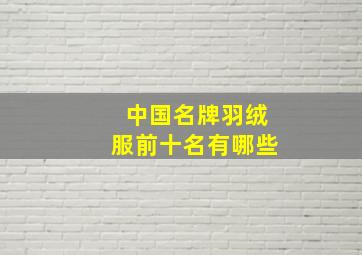 中国名牌羽绒服前十名有哪些